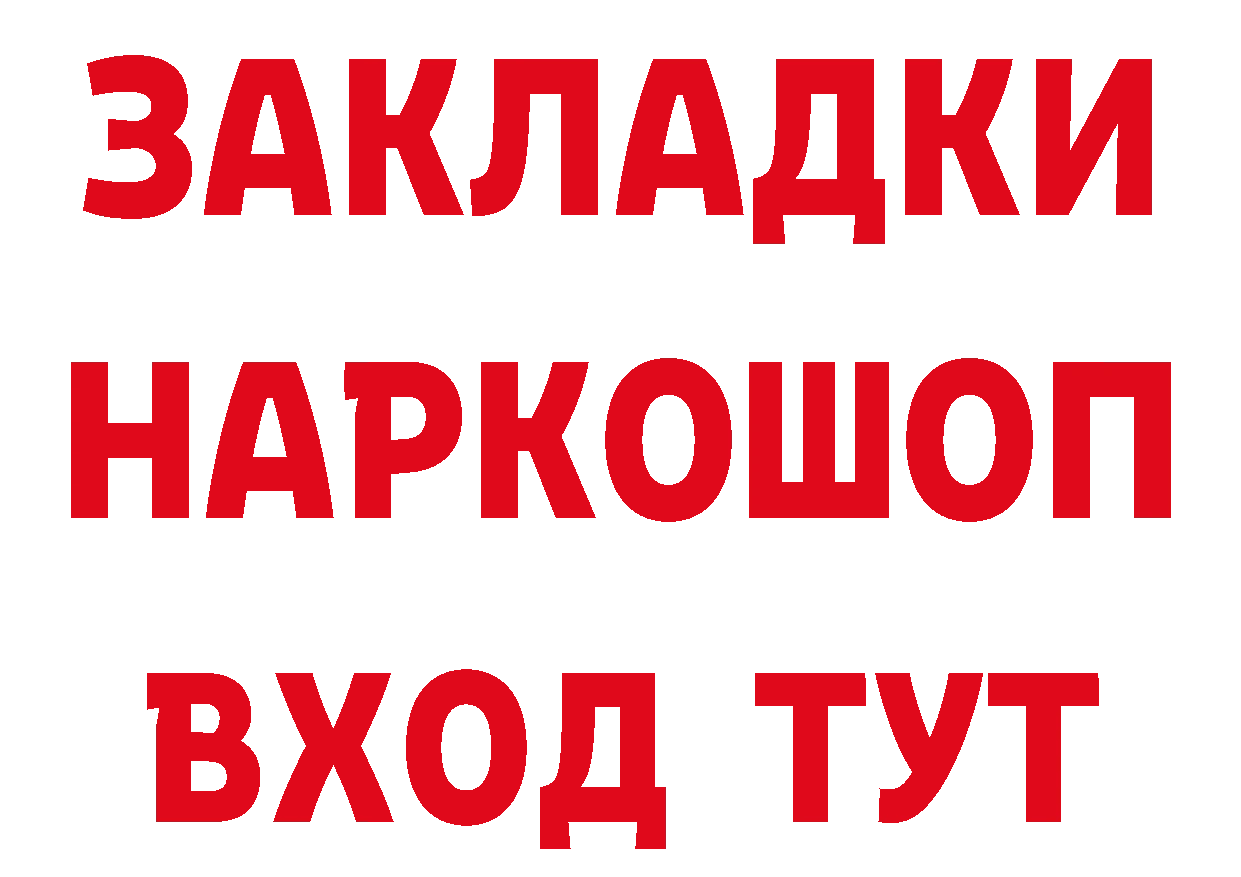 ЗАКЛАДКИ НАРКОШОП ВХОД ТУТ